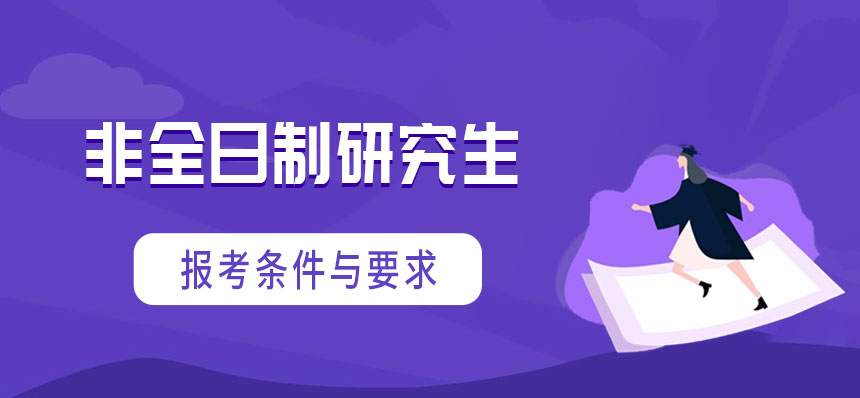 非全日制研究生

报考条件与要求